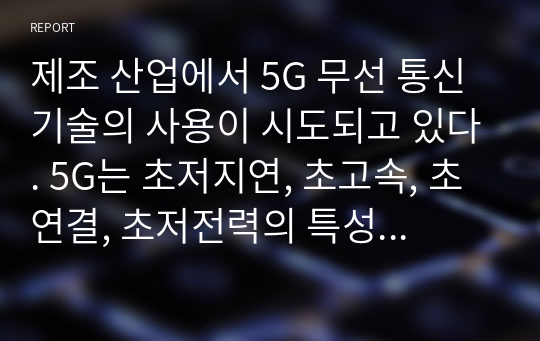 REPORT

제조 산업에서 5G 무선 통신 기술의 사용이 시도되고 있다. 5G는 초저지연, 초고속, 초연결, 초저전력의 특성...